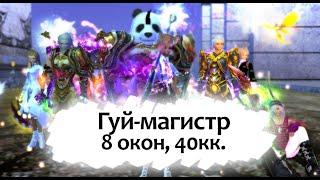 Гуй-магистр
8 окон, 40кк.